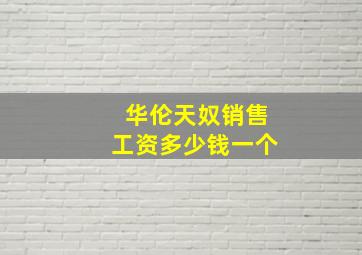 华伦天奴销售
工资多少钱一个